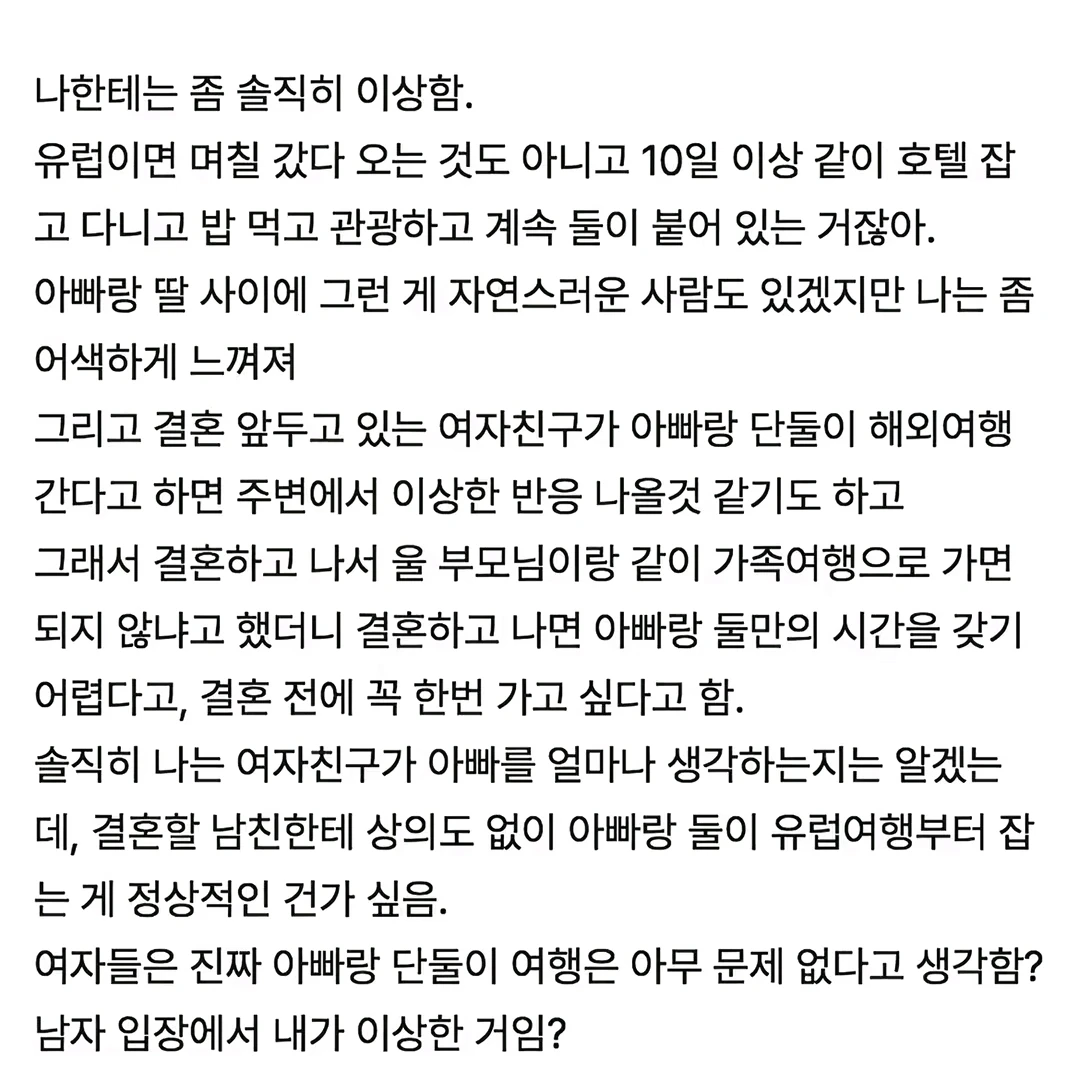 나한테는 좀 솔직히 이상함.
유럽이면 며칠 갔다 오는 것도 아니고 10일 이상 같이 호텔 잡고 다니고 밥 먹고 관광하고 계속 둘이 붙어 있는 거잖아.
아빠랑 딸 사이에 그런 게 자연스러운 사람도 있겠지만 나는 좀 어색하게 느껴져
그리고 결혼 앞두고 있는 여자친구가 아빠랑 단둘이 해외여행 간다고 하면 주변에서 이상한 반응 나올것 같기도 하고
그래서 결혼하고 나서 울 부모님이랑 같이 가족여행으로 가면 되지 않냐고 했더니 결혼하고 나면 아빠랑 둘만의 시간을 갖기 어렵다고, 결혼 전에 꼭 한번 가고 싶다고 함.
솔직히 나는 여자친구가 아빠를 얼마나 생각하는지는 알겠는데, 결혼할 남친한테 상의도 없이 아빠랑 둘이 유럽여행부터 잡는 게 정상적인 건가 싶음.
여자들은 진짜 아빠랑 단둘이 여행은 아무 문제 없다고 생각함?
남자 입장에서 내가 이상한 거임?